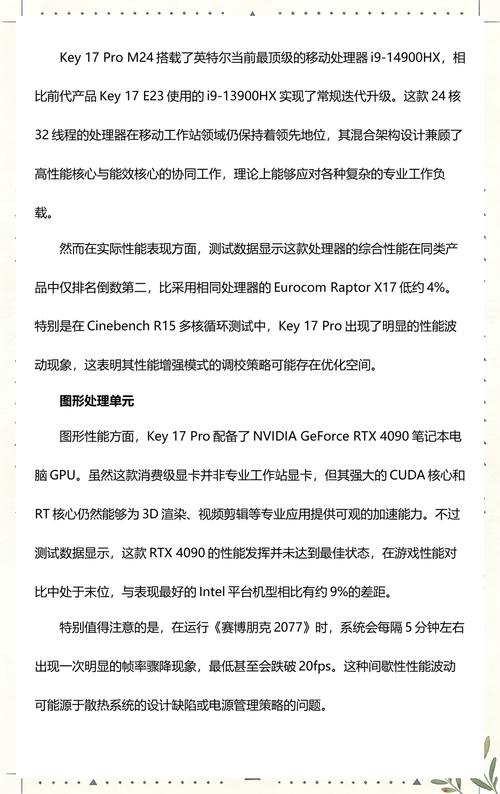 Key 17 Pro M24 搭载了英特尔当前最顶级的移动处理器 i9-14900HX，相比前代产品 Key 17 E23 使用的 i9-13900HX 实现了常规迭代升级。这款 24 核 32 线程的处理器在移动工作站领域仍保持着领先地位，其混合架构设计兼顾了高性能核心与能效核心的协同工作，理论上能够应对各种复杂的专业工作负载。

然而在实际性能表现方面，测试数据显示这款处理器的综合性能在同类产品中仅排名倒数第二，比采用相同处理器的 Eurocom Raptor X17 低约 4%。特别是在 Cinebench R15 多核循环测试中，Key 17 Pro 出现了明显的性能波动现象，这表明其性能增强模式的调校策略可能存在优化空间。

图形处理单元

图形性能方面，Key 17 Pro 配备了 NVIDIA GeForce RTX 4090 笔记本电脑 GPU。虽然这款消费级显卡并非专业工作站显卡，但其强大的 CUDA 核心和 RT 核心仍然能够为 3D 渲染、视频剪辑等专业应用提供可观的加速能力。不过测试数据显示，这款 RTX 4090 的性能发挥并未达到最佳状态，在游戏性能对比中处于末位，与表现最好的 Intel 平台机型相比有约 9%的差距。

特别值得注意的是，在运行《赛博朋克 2077》时，系统会每隔 5 分钟左右出现一次明显的帧率骤降现象，最低甚至会跌破 20fps。这种间歇性性能波动可能源于散热系统的设计缺陷或电源管理策略的问题。